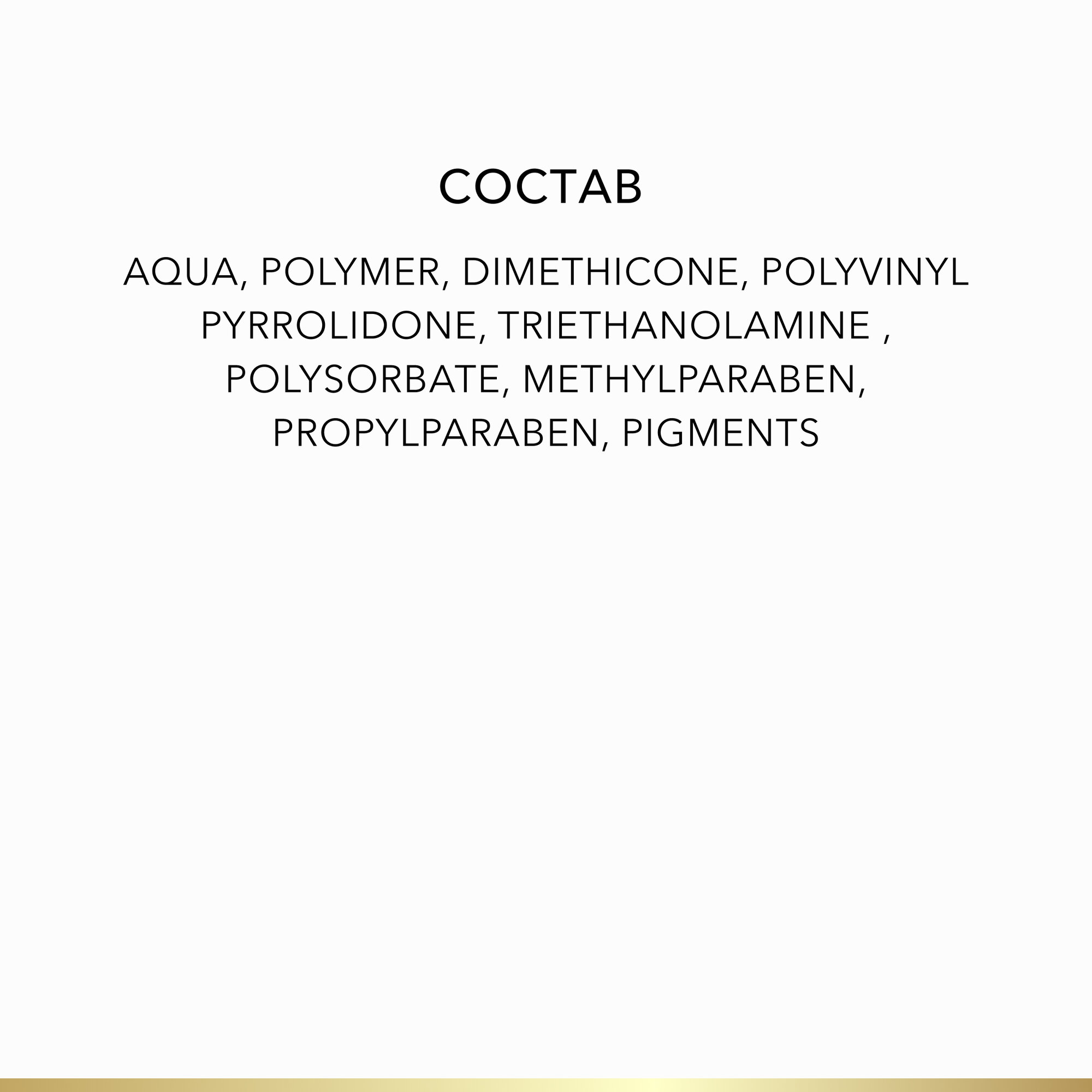 СОСТАВ

AQUA, POLYMER, DIMETHICONE, POLYVINYL PYRROLIDONE, TRIETHANOLAMINE , POLYSORBATE, METHYLPARABEN, PROPYLPARABEN, PIGMENTS